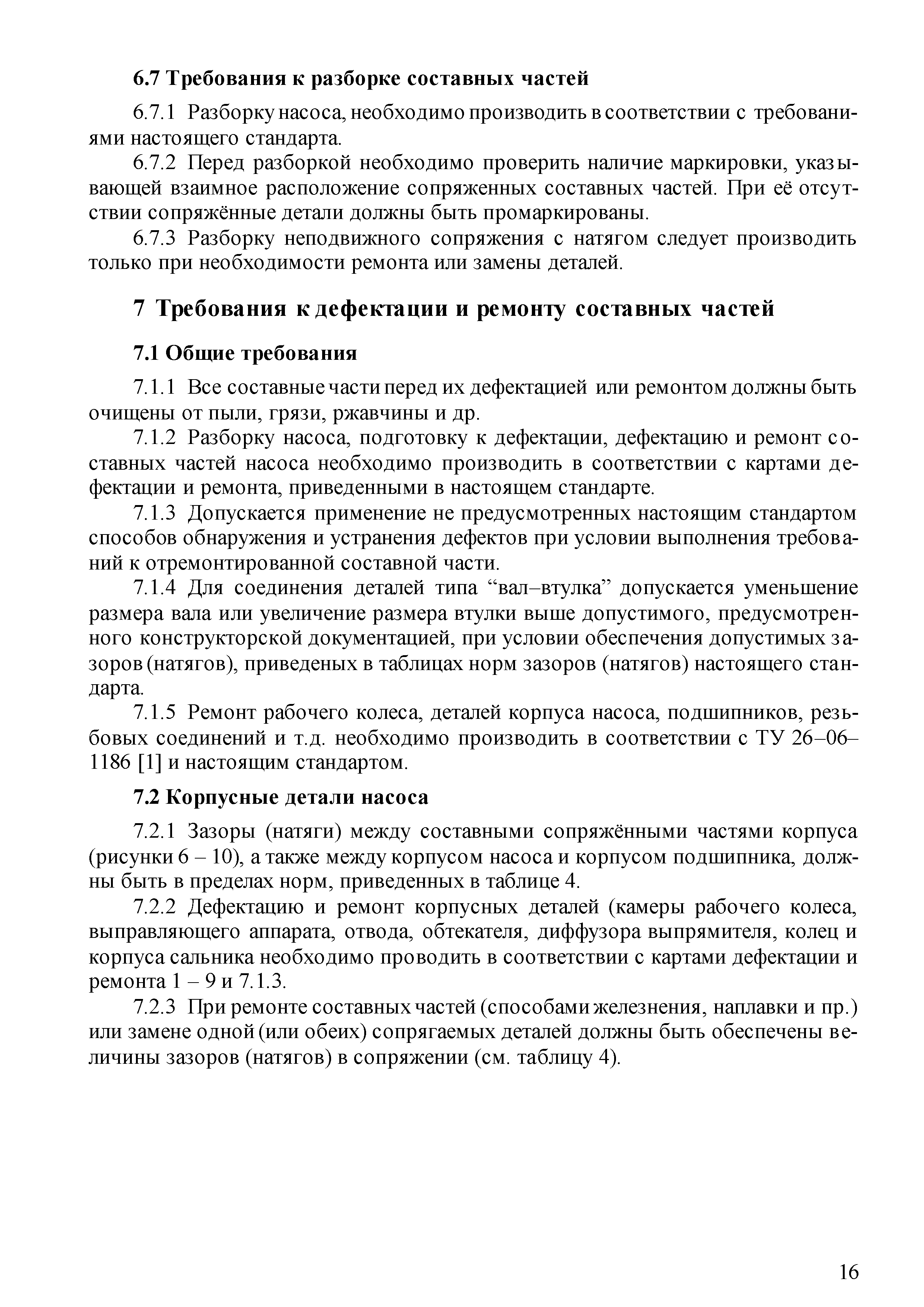 6.7 Требования к разборке составных частей

6.7.1 Разборку насоса, необходимо производить в соответствии с требованиями настоящего стандарта.

6.7.2 Перед разборкой необходимо проверить наличие маркировки, указывающей взаимное расположение сопряженных составных частей. При её отсутствии сопряжённые детали должны быть промаркированы.

6.7.3 Разборку неподвижного сопряжения с натягом следует производить только при необходимости ремонта или замены деталей.

7 Требования к дефектации и ремонту составных частей

7.1 Общие требования

7.1.1 Все составные части перед их дефектацией или ремонтом должны быть очищены от пыли, грязи, ржавчины и др.

7.1.2 Разборку насоса, подготовку к дефектации, дефектацию и ремонт составных частей насоса необходимо производить в соответствии с картами дефектации и ремонта, приведенными в настоящем стандарте.

7.1.3 Допускается применение не предусмотренных настоящим стандартом способов обнаружения и устранения дефектов при условии выполнения требований к отремонтированной составной части.

7.1.4 Для соединения деталей типа “вал–втулка” допускается уменьшение размера вала или увеличение размера втулки выше допустимого, предусмотренного конструкторской документацией, при условии обеспечения допустимых зазоров (натягов), приведеных в таблицах норм зазоров (натягов) настоящего стандарта.

7.1.5 Ремонт рабочего колеса, деталей корпуса насоса, подшипников, резьбовых соединений и т.д. необходимо производить в соответствии с ТУ 26–06–1186 [1] и настоящим стандартом.

7.2 Корпусные детали насоса

7.2.1 Зазоры (натяги) между составными сопряжёнными частями корпуса (рисунки 6 – 10), а также между корпусом насоса и корпусом подшипника, должны быть в пределах норм, приведенных в таблице 4.

7.2.2 Дефектацию и ремонт корпусных деталей (камеры рабочего колеса, выправляющего аппарата, отвода, обтекателя, диффузора выпрямителя, колец и корпуса сальника необходимо проводить в соответствии с картами дефектации и ремонта 1 – 9 и 7.1.3.

7.2.3 При ремонте составных частей (способами железнения, наплавки и пр.) или замене одной (или обеих) сопрягаемых деталей должны быть обеспечены величины зазоров (натягов) в сопряжении (см. таблицу 4).

16